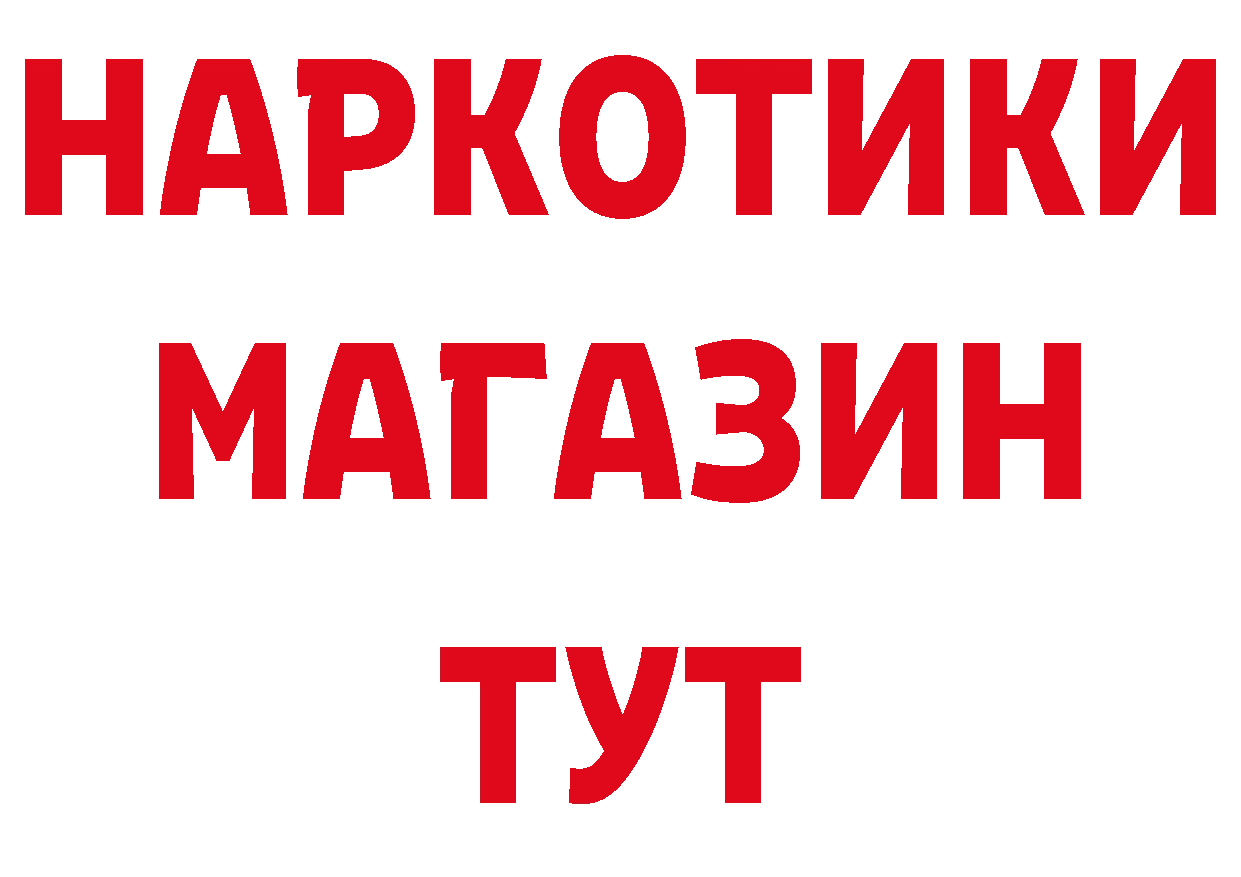 НАРКОТИКИ
МАГАЗИН
ТУТ